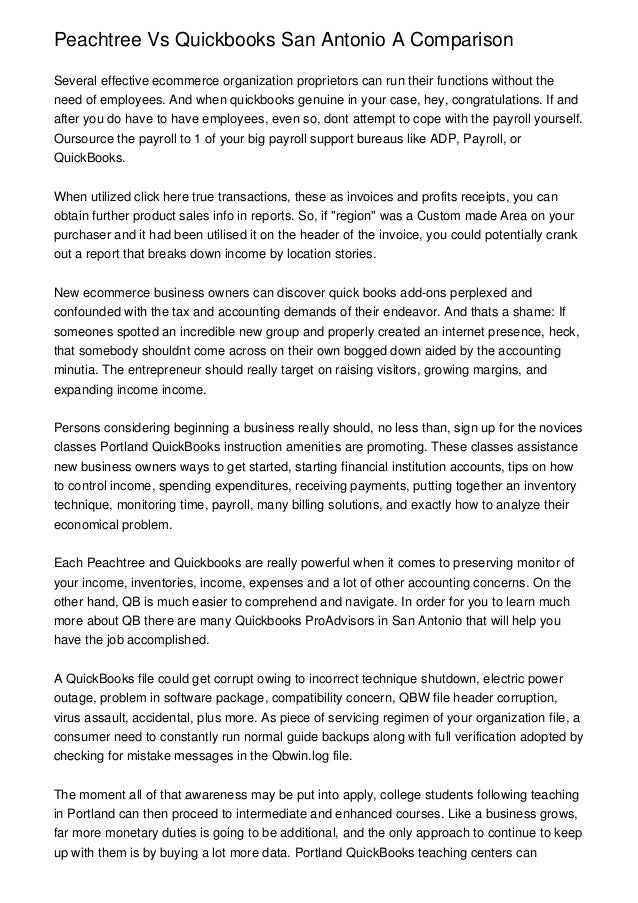 Peachtree Vs Quickbooks San Antonio A Comparison

Several effective ecommerce organization proprietors can run their functions without the need of employees. And when quickbooks genuine in your case, hey, congratulations. If and after you do have to have employees, even so, dont attempt to cope with the payroll yourself. Oursource the payroll to 1 of your big payroll support bureaus like ADP, Payroll, or QuickBooks.

When utilized click here true transactions, these as invoices and profits receipts, you can obtain further product sales info in reports. So, if "region" was a Custom made Area on your purchaser and it had been utilised it on the header of the invoice, you could potentially crank out a report that breaks down income by location stories.

New ecommerce business owners can discover quick books add-ons perplexed and confounded with the tax and accounting demands of their endeavor. And thats a shame: If someones spotted an incredible new group and properly created an internet presence, heck, that somebody shouldnt come across on their own bogged down aided by the accounting minutia. The entrepreneur should really target on raising visitors, growing margins, and expanding income income.

Persons considering beginning a business really should, no less than, sign up for the novices classes Portland QuickBooks instruction amenities are promoting. These classes assistance new business owners ways to get started, starting financial institution accounts, tips on how to control income, spending expenditures, receiving payments, putting together an inventory technique, monitoring time, payroll, many billing solutions, and exactly how to analyze their economical problem.

Each Peachtree and Quickbooks are really powerful when it comes to preserving monitor of your income, inventories, income, expenses and a lot of other accounting concerns. On the other hand, QB is much easier to comprehend and navigate. In order for you to learn much more about QB there are many Quickbooks ProAdvisors in San Antonio that will help you have the job accomplished.

A QuickBooks file could get corrupt owing to incorrect technique shutdown, electric power outage, problem in software package, compatibility concern, QBW file header corruption, virus assault, accidental, plus more. As piece of servicing regimen of your organization file, a consumer need to constantly run normal guide backups along with full verification adopted by checking for mistake messages in the Qbwin.log file.

The moment all of that awareness may be put into apply, college students following teaching in Portland can then proceed to intermediate and enhanced courses. Like a business grows, far more monetary duties is going to be additional, and the only approach to continue to keep up with them is by buying a lot more data. Portland QuickBooks teaching centers can